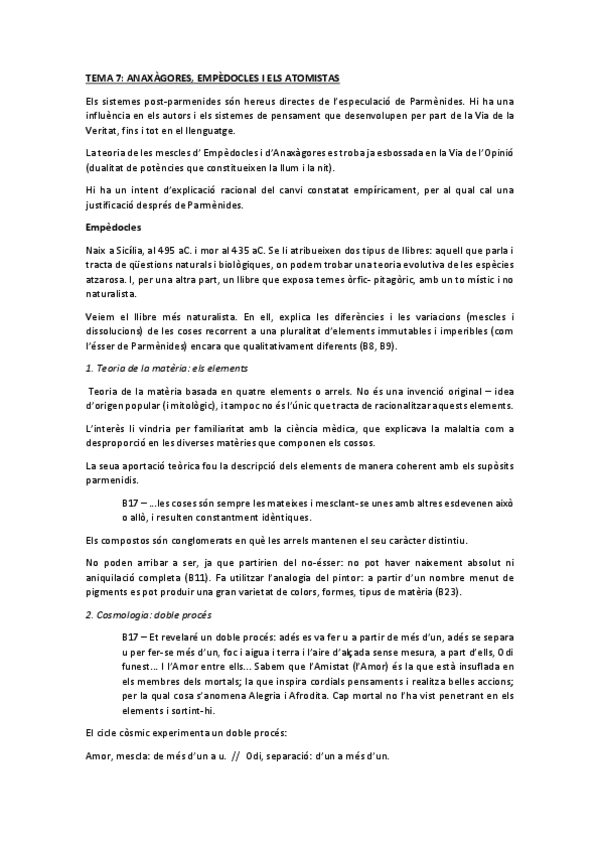 TEMA 7: ANAXÀGORES, EMPÈDOCLES I ELS ATOMISTAS

Els sistemes post-parmenides són hereus directes de l'especulació de Parmènides. Hi ha una influència en els autors i els sistemes de pensament que desenvolupen per part de la Via de la Veritat, fins i tot en el llenguatge.

La teoria de les mescles d' Empèdocles i d'Anaxàgores es troba ja esbossada en la Via de l'Opinió (dualitat de potències que constitueixen la llum i la nit).

Hi ha un intent d'explicació racional del canvi constatat empíricament, per al qual cal una justificació després de Parmènides.

Empèdocles

Naix a Sicília, al 495 aC. i mor al 435 aC. Se li atribueixen dos tipus de llibres: aquell que parla i tracta de qüestions naturals i biològiques, on podem trobar una teoria evolutiva de les espècies atzarosa. I, per una altra part, un llibre que exposa temes òrfic- pitagòric, amb un to místic i no naturalista.

Veiem el llibre més naturalista. En ell, explica les diferències i les variacions (mescles i dissolucions) de les coses recorrent a una pluralitat d'elements immutables i imperibles (com l'ésser de Parmènides) encara que qualitativament diferents (B8, B9).

1. Teoria de la matèria: els elements

Teoria de la matèria basada en quatre elements o arrels. No és una invenció original – idea d'origen popular (i mitològic), i tampoc no és l'únic que tracta de racionalitzar aquests elements.

L'interès li vindria per familiaritat amb la ciència mèdica, que explicava la malaltia com a desproporció en les diverses matèries que componen els cossos.

La seua aportació teòrica fou la descripció dels elements de manera coherent amb els supòsits parmenidis.

B17 – ...les coses són sempre les mateixes i mesclant-se unes amb altres esdevenen això o allò, i resulten constantment idèntiques.

Els compostos són conglomerats en què les arrels mantenen el seu caràcter distintiu.

No poden arribar a ser, ja que partirien del no-ésser: no pot haver naixement absolut ni aniquilació completa (B11). Fa utilitzar l'analogia del pintor: a partir d'un nombre menut de pigments es pot produir una gran varietat de colors, formes, tipus de matèria (B23).

2. Cosmologia: doble procés

B17 – Et revelaré un doble procés: adés es va fer u a partir de més d'un, adés se separa u per fer-se més d'un, foc i aigua i terra i l'aire d'alçada sense mesura, a part d'ells, Odi funest... I l'Amor entre ells... Sabem que l'Amistat (l'Amor) és la que està insuflada en els membres dels mortals; la que inspira cordials pensaments i realitza belles accions; per la qual cosa s'anomena Alegria i Afrodita. Cap mortal no l'ha vist penetrant en els elements i sortint-hi.

El cicle còsmic experimenta un doble procés:

Amor, mescla: de més d'un a u. // Odi, separació: d'un a més d'un.